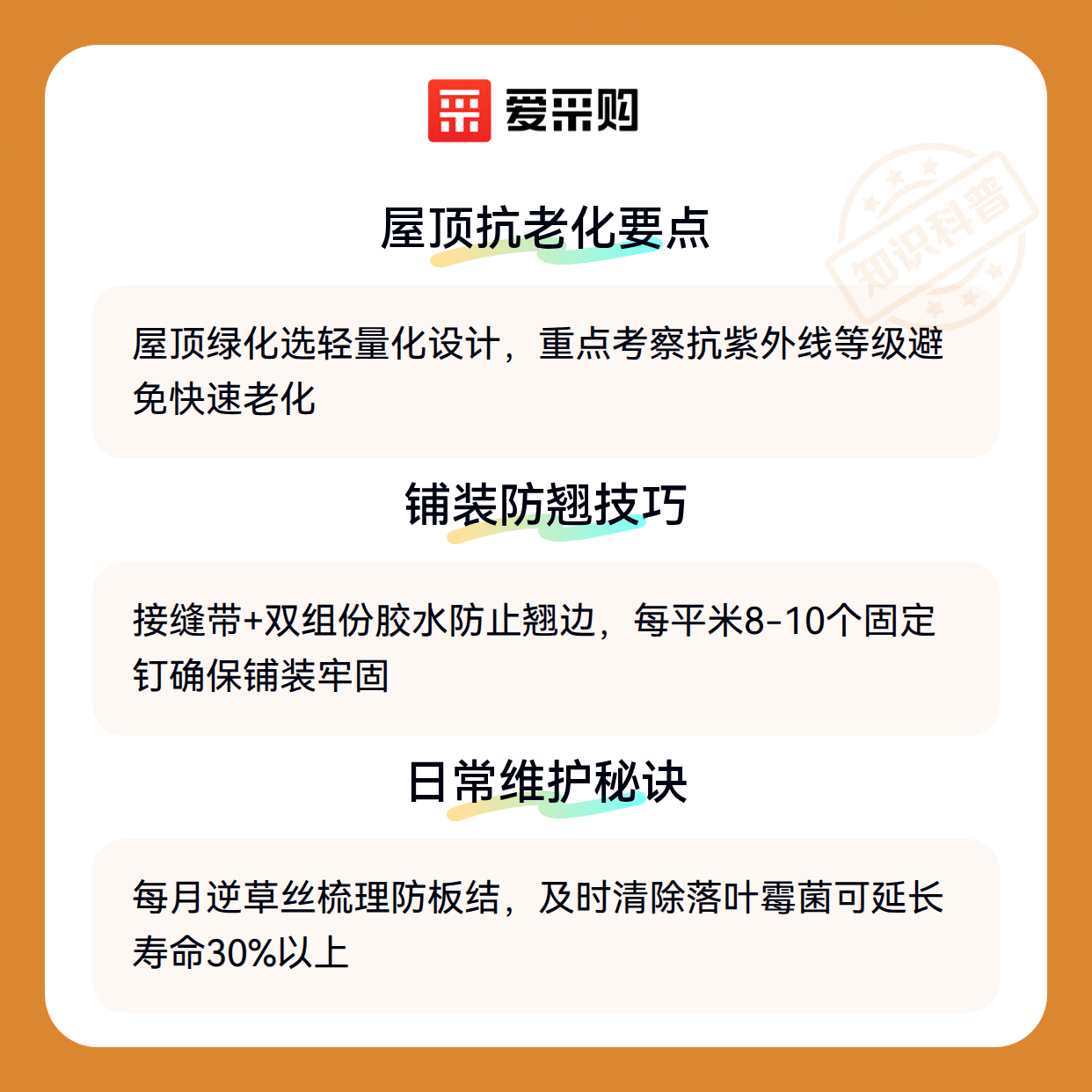 爱采购

屋顶抗老化要点

屋顶绿化选轻量化设计，重点考察抗紫外线等级避免快速老化

铺装防翘技巧

接缝带+双组份胶水防止翘边，每平米8-10个固定钉确保铺装牢固

日常维护秘诀

每月逆草丝梳理防板结，及时清除落叶霉菌可延长寿命30%以上

知识科普